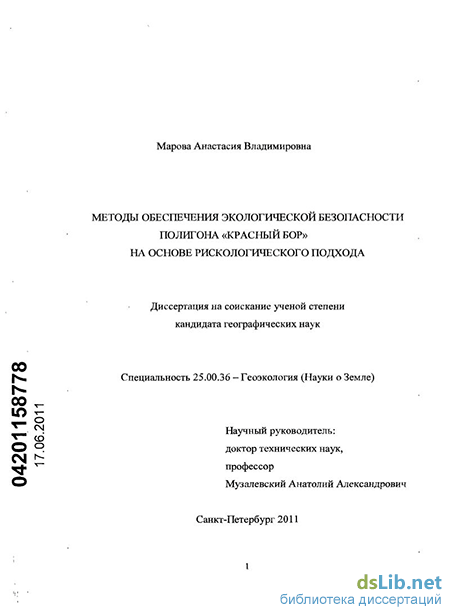 Марова Анастасия Владимировна

МЕТОДЫ ОБЕСПЕЧЕНИЯ ЭКОЛОГИЧЕСКОЙ БЕЗОПАСНОСТИ ПОЛИГОНА «КРАСНЫЙ БОР» НА ОСНОВЕ РИСКОЛОГИЧЕСКОГО ПОДХОДА

Диссертация на соискание ученой степени кандидата географических наук

Специальность 25.00.36 – Геоэкология (Науки о Земле)

04201158778
17.06.2011

Научный руководитель:
доктор технических наук,
профессор
Музалевский Анатолий Александрович

Санкт-Петербург 2011

1

dsLib.net
библиотека диссертаций